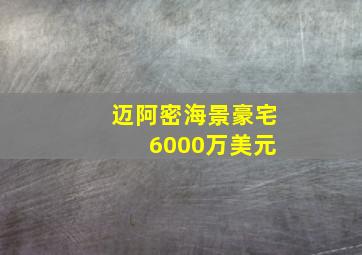 迈阿密海景豪宅
6000万美元